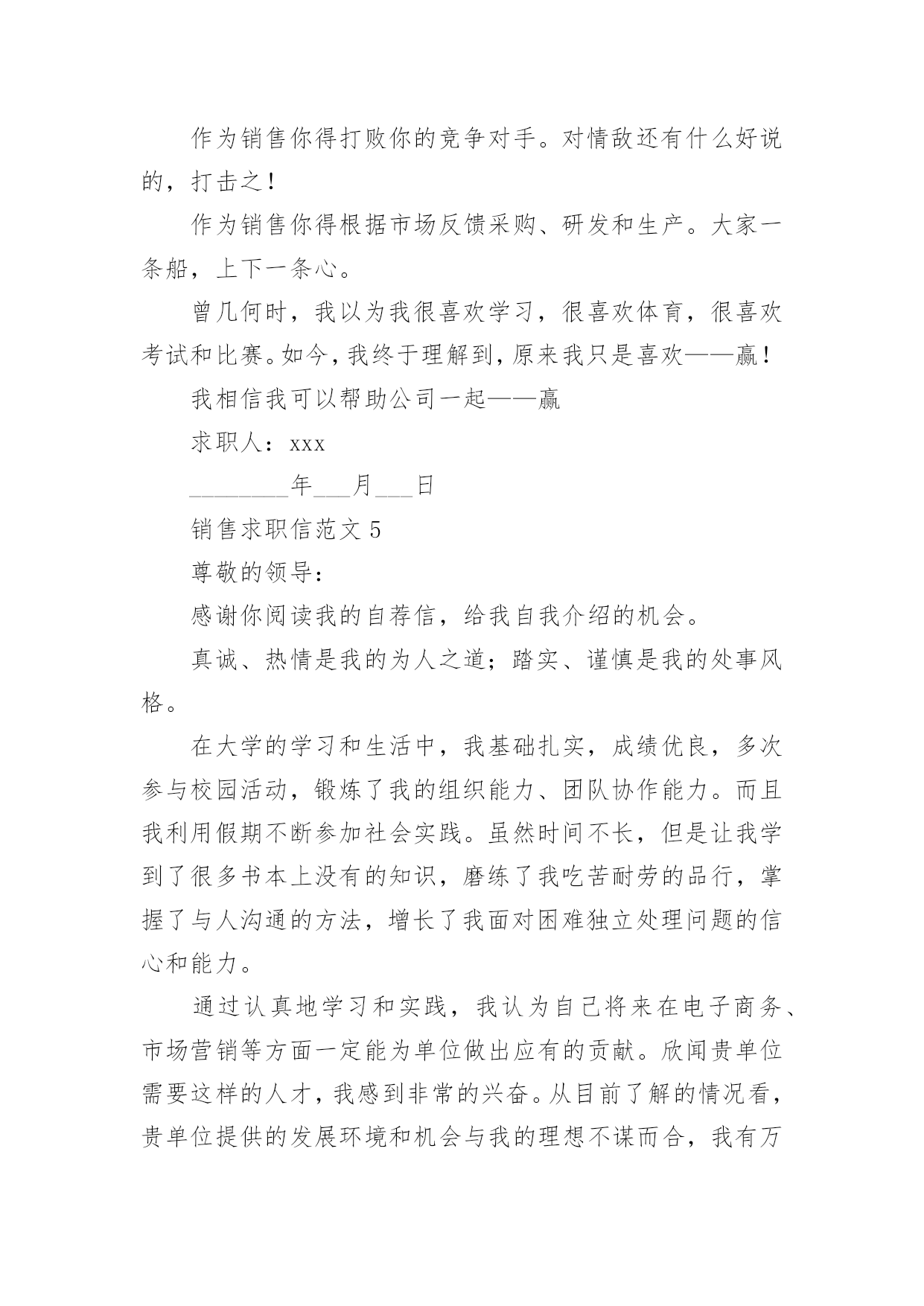 作为销售你得打败你的竞争对手。对情敌还有什么好说的，打击之！

作为销售你得根据市场反馈采购、研发和生产。大家一条船，上下一条心。

曾几何时，我以为我很喜欢学习，很喜欢体育，很喜欢考试和比赛。如今，我终于理解到，原来我只是喜欢——赢！

我相信我可以帮助公司一起——赢

求职人：xxx

________年___月___日

销售求职信范文 5

尊敬的领导：

感谢你阅读我的自荐信，给我自我介绍的机会。

真诚、热情是我的为人之道；踏实、谨慎是我的处事风格。

在大学的学习和生活中，我基础扎实，成绩优良，多次参与校园活动，锻炼了我的组织能力、团队协作能力。而且我利用假期不断参加社会实践。虽然时间不长，但是让我学到了很多书本上没有的知识，磨练了我吃苦耐劳的品行，掌握了与人沟通的方法，增长了我面对困难独立处理问题的信心和能力。

通过认真地学习和实践，我认为自己将来在电子商务、市场营销等方面一定能为单位做出应有的贡献。欣闻贵单位需要这样的人才，我感到非常的兴奋。从目前了解的情况看，贵单位提供的发展环境和机会与我的理想不谋而合，我有万